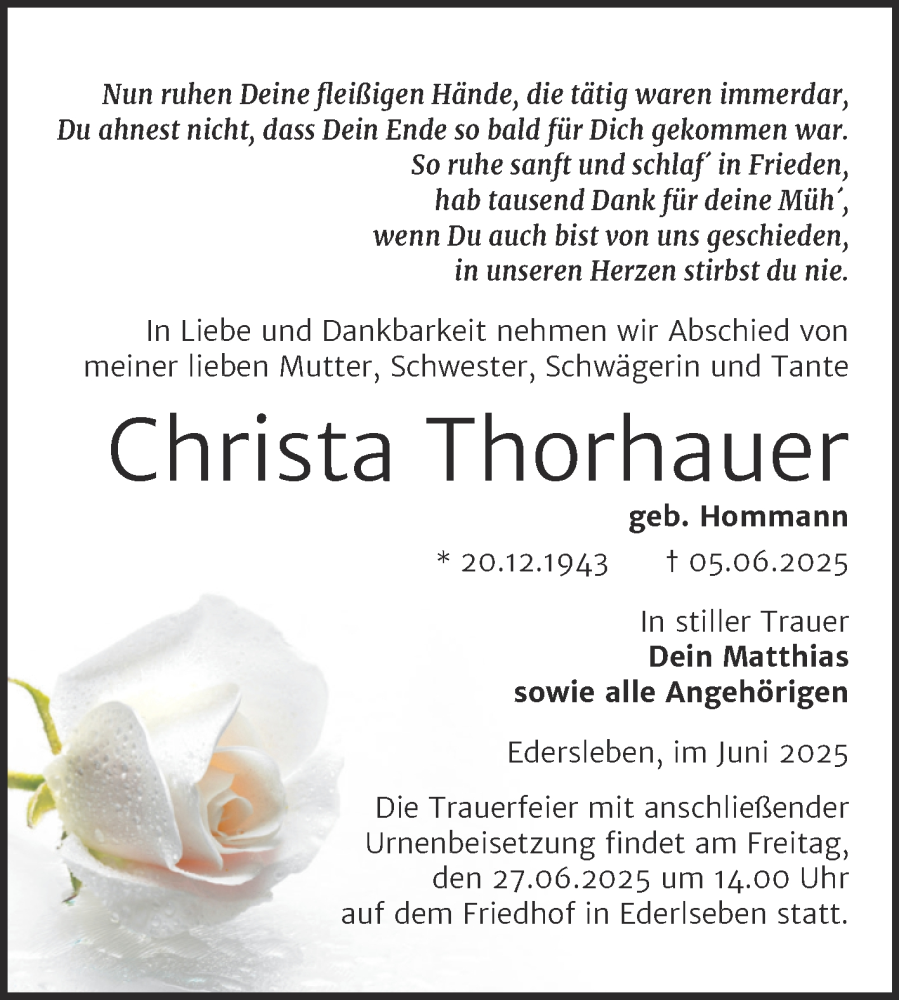 Nun ruhen Deine fleißigen Hände, die tätig waren immerdar,
Du ahnest nicht, dass Dein Ende so bald für Dich gekommen war.
So ruhe sanft und schlaf´ in Frieden,
hab tausend Dank für deine Müh´,
wenn Du auch bist von uns geschieden,
in unseren Herzen stirbst du nie.

In Liebe und Dankbarkeit nehmen wir Abschied von meiner lieben Mutter, Schwester, Schwägerin und Tante

Christa Thorhauer

geb. Hommann

* 20.12.1943 † 05.06.2025

In stiller Trauer
Dein Matthias
sowie alle Angehörigen

Edersleben, im Juni 2025

Die Trauerfeier mit anschließender Urnenbeisetzung findet am Freitag, den 27.06.2025 um 14.00 Uhr auf dem Friedhof in Ederlseben statt.